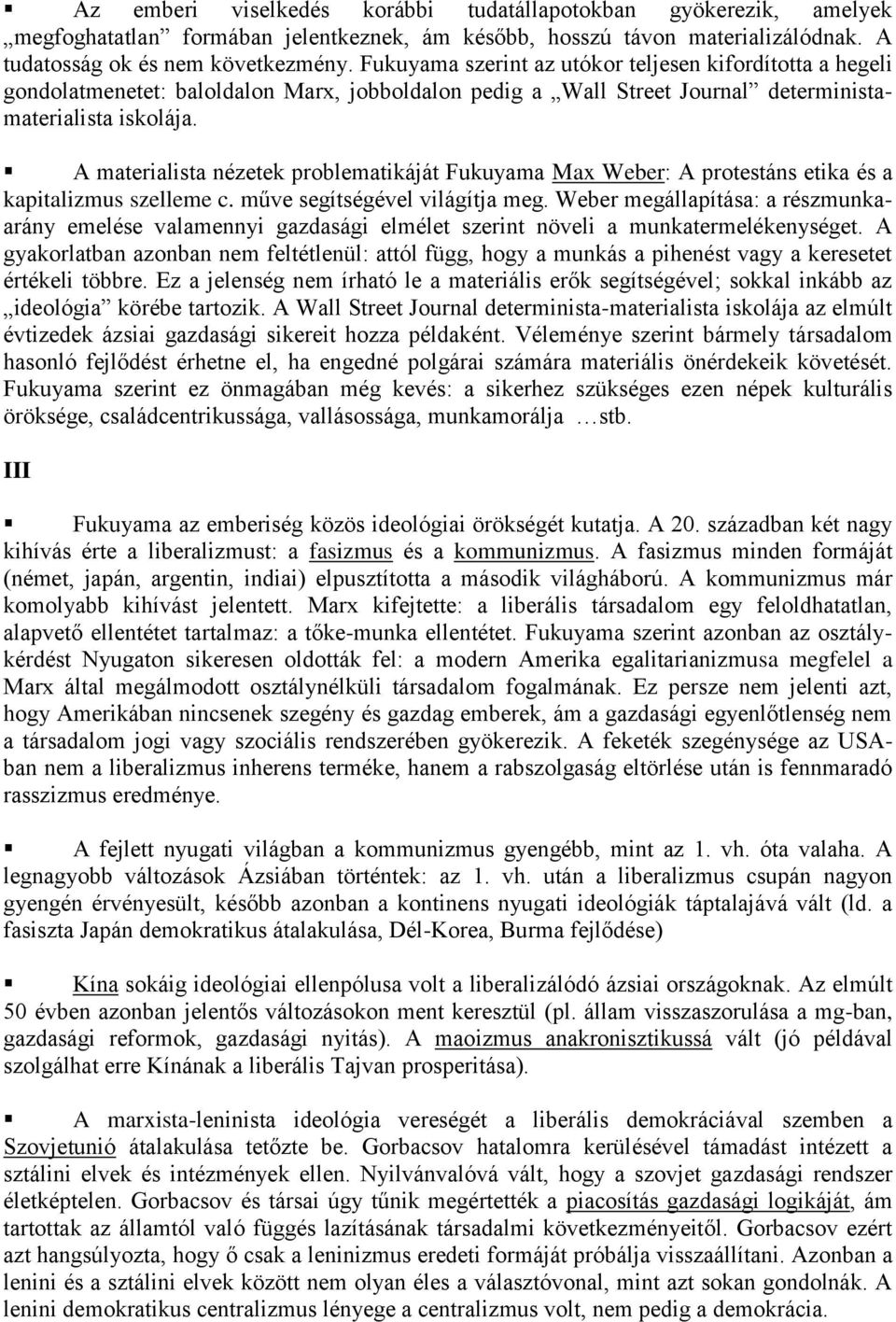 ▪ Az emberi viselkedés korábbi tudatállapotokban gyökerezik, amelyek „megfoghatatlan” formában jelentkeznek, ám később, hosszú távon materializálódnak. A tudatosság ok és nem következmény. Fukuyama szerint az utókor teljesen kifordította a hegeli gondolatmenetet: baloldalon Marx, jobboldalon pedig a „Wall Street Journal” determinista-materialista iskolája.

▪ A materialista nézetek problematikáját Fukuyama Max Weber: A protestáns etika és a kapitalizmus szelleme c. műve segítségével világítja meg. Weber megállapítása: a részmunkaarány emelése valamennyi gazdasági elmélet szerint növeli a munkatermelékenységet. A gyakorlatban azonban nem feltétlenül: attól függ, hogy a munkás a pihenést vagy a keresetet értékeli többre. Ez a jelenség nem írható le a materiális erők segítségével; sokkal inkább az „ideológia” körébe tartozik. A Wall Street Journal determinista-materialista iskolája az elmúlt évtizedek ázsiai gazdasági sikereit hozza példaként. Véleménye szerint bármely társadalom hasonló fejlődést érhetne el, ha engedné polgárai számára materiális önérdekeik követését. Fukuyama szerint ez önmagában még kevés: a sikerhez szükséges ezen népek kulturális öröksége, családcentrikussága, vallásossága, munkamorálja …stb.

III

▪ Fukuyama az emberiség közös ideológiai örökségét kutatja. A 20. században két nagy kihívás érte a liberalizmust: a fasizmus és a kommunizmus. A fasizmus minden formáját (német, japán, argentin, indiai) elpusztította a második világháború. A kommunizmus már komolyabb kihívást jelentett. Marx kifejtette: a liberális társadalom egy feloldhatatlan, alapvető ellentétet tartalmaz: a tőke-munka ellentétet. Fukuyama szerint azonban az osztálykérdést Nyugaton sikeresen oldották fel: a modern Amerika egalitarianizmusa megfelel a Marx által megálmodott osztálynélküli társadalom fogalmának. Ez persze nem jelenti azt, hogy Amerikában nincsenek szegény és gazdag emberek, ám a gazdasági egyenlőtlenség nem a társadalom jogi vagy szociális rendszerében gyökerezik. A feketék szegénysége az USA-ban nem a liberalizmus inherens terméke, hanem a rabszolgaság eltörlése után is fennmaradó rasszizmus eredménye.

▪ A fejlett nyugati világban a kommunizmus gyengébb, mint az 1. vh. óta valaha. A legnagyobb változások Ázsiában történtek: az 1. vh. után a liberalizmus csupán nagyon gyengén érvényesült, később azonban a kontinens nyugati ideológiák táptalajává vált (ld. a fasiszta Japán demokratikus átalakulása, Dél-Korea, Burma fejlődése)

▪ Kína sokáig ideológiai ellenpólusa volt a liberalizálódó ázsiai országoknak. Az elmúlt 50 évben azonban jelentős változásokon ment keresztül (pl. állam visszaszorulása a mg-ban, gazdasági reformok, gazdasági nyitás). A maoizmus anakronisztikussá vált (jó példával szolgálhat erre Kínának a liberális Tajvan prosperitása).

▪ A marxista-leninista ideológia vereségét a liberális demokráciával szemben a Szovjetunió átalakulása tetőzte be. Gorbacsov hatalomra kerülésével támadást intézett a sztálini elvek és intézmények ellen. Nyilvánvalóvá vált, hogy a szovjet gazdasági rendszer életképtelen. Gorbacsov és társai úgy tűnik megértették a piacosítás gazdasági logikáját, ám tartottak az államtól való függés lazításának társadalmi következményeitől. Gorbacsov ezért azt hangsúlyozta, hogy ő csak a leninizmus eredeti formáját próbálja visszaállítani. Azonban a lenini és a sztálini elvek között nem olyan éles a választóvonal, mint azt sokan gondolnák. A lenini demokratikus centralizmus lényege a centralizmus volt, nem pedig a demokrácia.